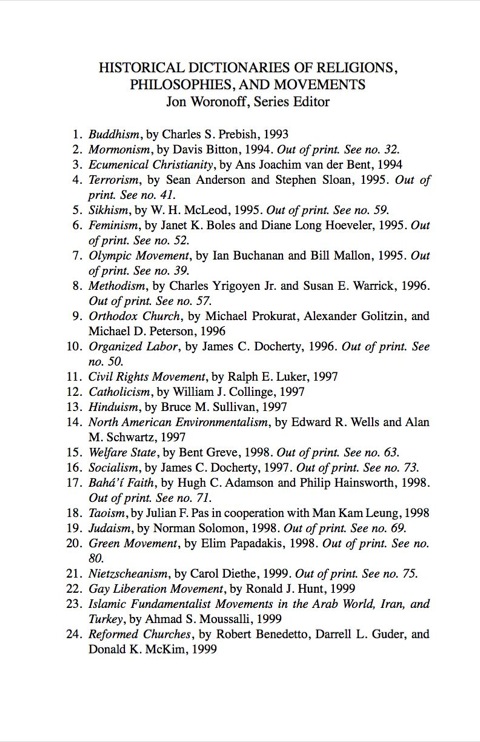 HISTORICAL DICTIONARIES OF RELIGIONS, PHILOSOPHIES, AND MOVEMENTS
Jon Woronoff, Series Editor

1. Buddhism, by Charles S. Prebish, 1993
2. Mormonism, by Davis Bitton, 1994. Out of print. See no. 32.
3. Ecumenical Christianity, by Ans Joachim van der Bent, 1994
4. Terrorism, by Sean Anderson and Stephen Sloan, 1995. Out of print. See no. 41.
5. Sikhism, by W. H. McLeod, 1995. Out of print. See no. 59.
6. Feminism, by Janet K. Boles and Diane Long Hoeveler, 1995. Out of print. See no. 52.
7. Olympic Movement, by Ian Buchanan and Bill Mallon, 1995. Out of print. See no. 39.
8. Methodism, by Charles Yrigoyen Jr. and Susan E. Warrick, 1996. Out of print. See no. 57.
9. Orthodox Church, by Michael Prokurat, Alexander Golitzin, and Michael D. Peterson, 1996
10. Organized Labor, by James C. Docherty, 1996. Out of print. See no. 50.
11. Civil Rights Movement, by Ralph E. Luker, 1997
12. Catholicism, by William J. Collinge, 1997
13. Hinduism, by Bruce M. Sullivan, 1997
14. North American Environmentalism, by Edward R. Wells and Alan M. Schwartz, 1997
15. Welfare State, by Bent Greve, 1998. Out of print. See no. 63.
16. Socialism, by James C. Docherty, 1997. Out of print. See no. 73.
17. Bahá'í Faith, by Hugh C. Adamson and Philip Hainsworth, 1998. Out of print. See no. 71.
18. Taoism, by Julian F. Pas in cooperation with Man Kam Leung, 1998
19. Judaism, by Norman Solomon, 1998. Out of print. See no. 69.
20. Green Movement, by Elim Papadakis, 1998. Out of print. See no. 80.
21. Nietzscheanism, by Carol Diethe, 1999. Out of print. See no. 75.
22. Gay Liberation Movement, by Ronald J. Hunt, 1999
23. Islamic Fundamentalist Movements in the Arab World, Iran, and Turkey, by Ahmad S. Moussalli, 1999
24. Reformed Churches, by Robert Benedetto, Darrell L. Guder, and Donald K. McKim, 1999